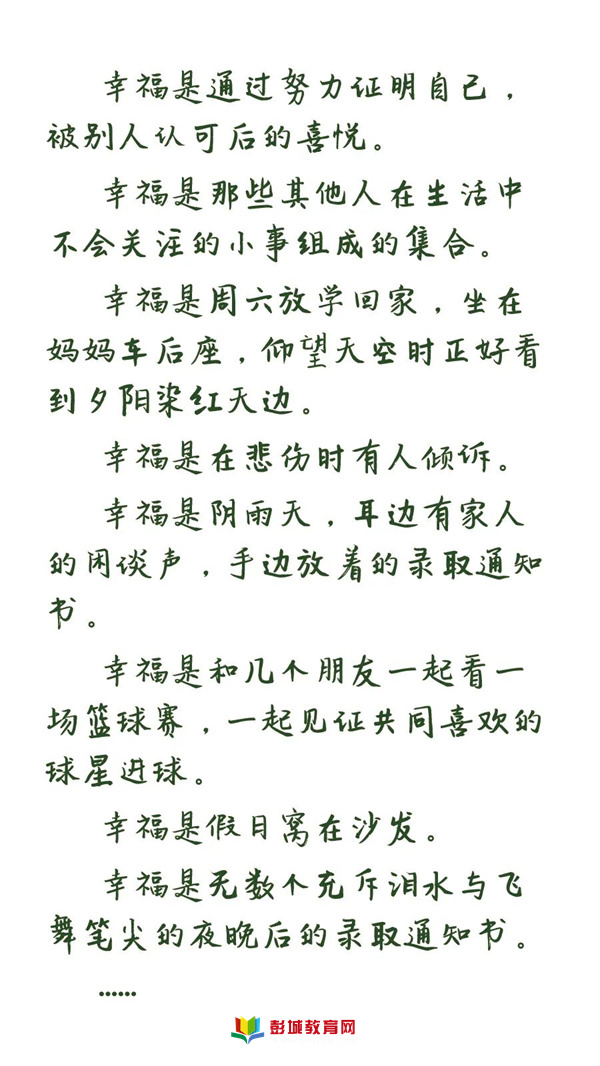 幸福是通过努力证明自己，被别人认可后的喜悦。

幸福是那些其他人在生活中不会关注的小事组成的集合。

幸福是周六放学回家，坐在妈妈车后座，仰望天空时正好看到夕阳染红天边。

幸福是在悲伤时有人倾诉。

幸福是阴雨天，耳边有家人的闲谈声，手边放着的录取通知书。

幸福是和几个朋友一起看一场篮球赛，一起见证共同喜欢的球星进球。

幸福是假日窝在沙发。

幸福是无数个充斥泪水与飞舞笔尖的夜晚后的录取通知书。

……

彭城教育网